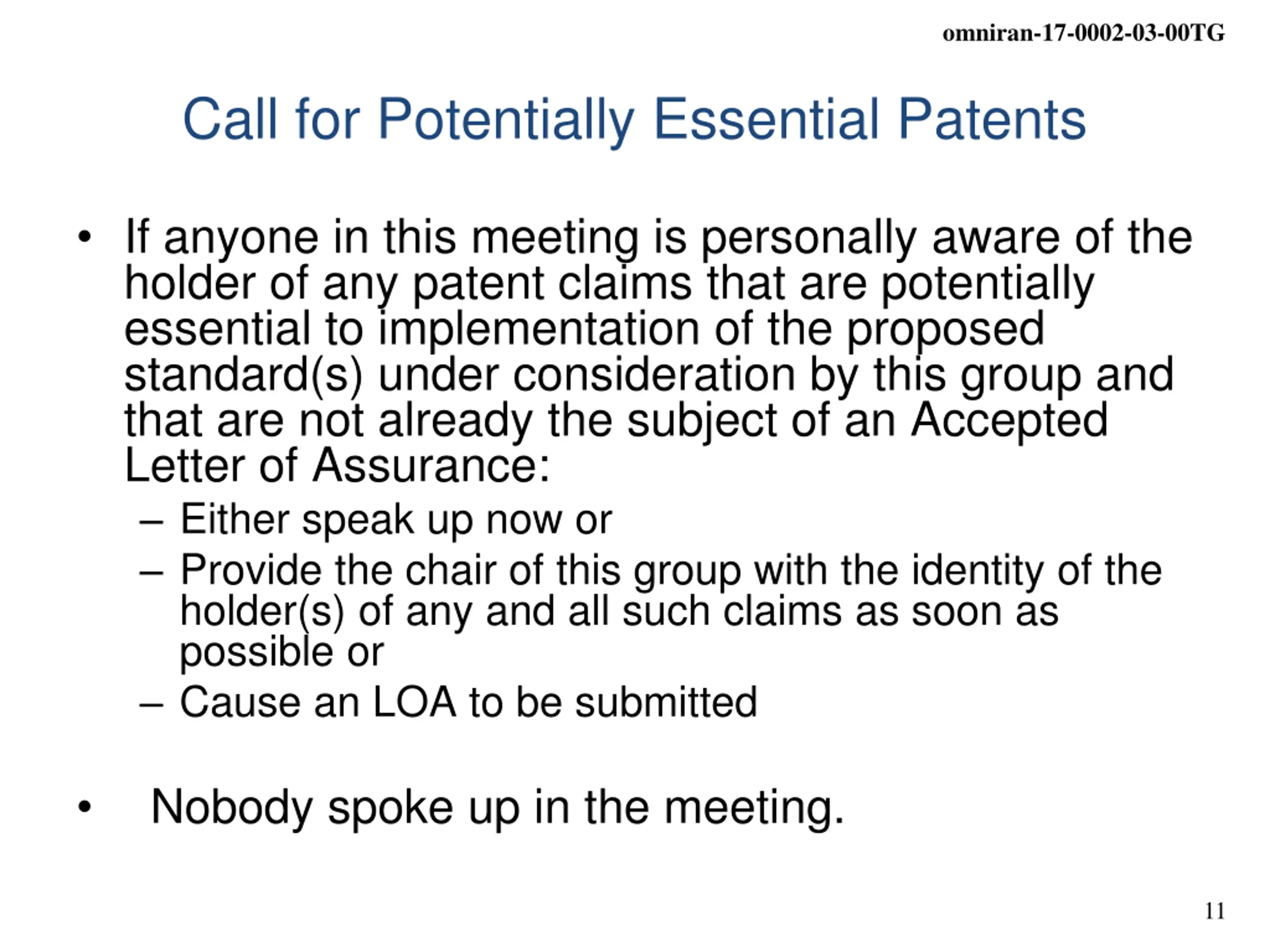 omniran-17-0002-03-00TG

Call for Potentially Essential Patents

• If anyone in this meeting is personally aware of the holder of any patent claims that are potentially essential to implementation of the proposed standard(s) under consideration by this group and that are not already the subject of an Accepted Letter of Assurance:
– Either speak up now or
– Provide the chair of this group with the identity of the holder(s) of any and all such claims as soon as possible or
– Cause an LOA to be submitted

• Nobody spoke up in the meeting.

11